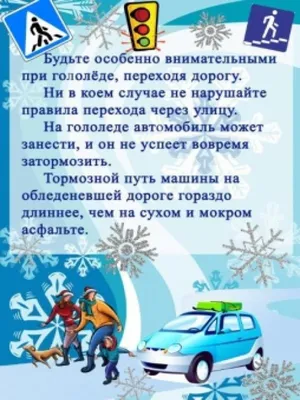 Будьте особенно внимательными при гололёде, переходя дорогу.

Ни в коем случае не нарушайте правила перехода через улицу.

На гололеде автомобиль может занести, и он не успеет вовремя затормозить.

Тормозной путь машины на обледеневшей дороге гораздо длиннее, чем на сухом и мокром асфальте.